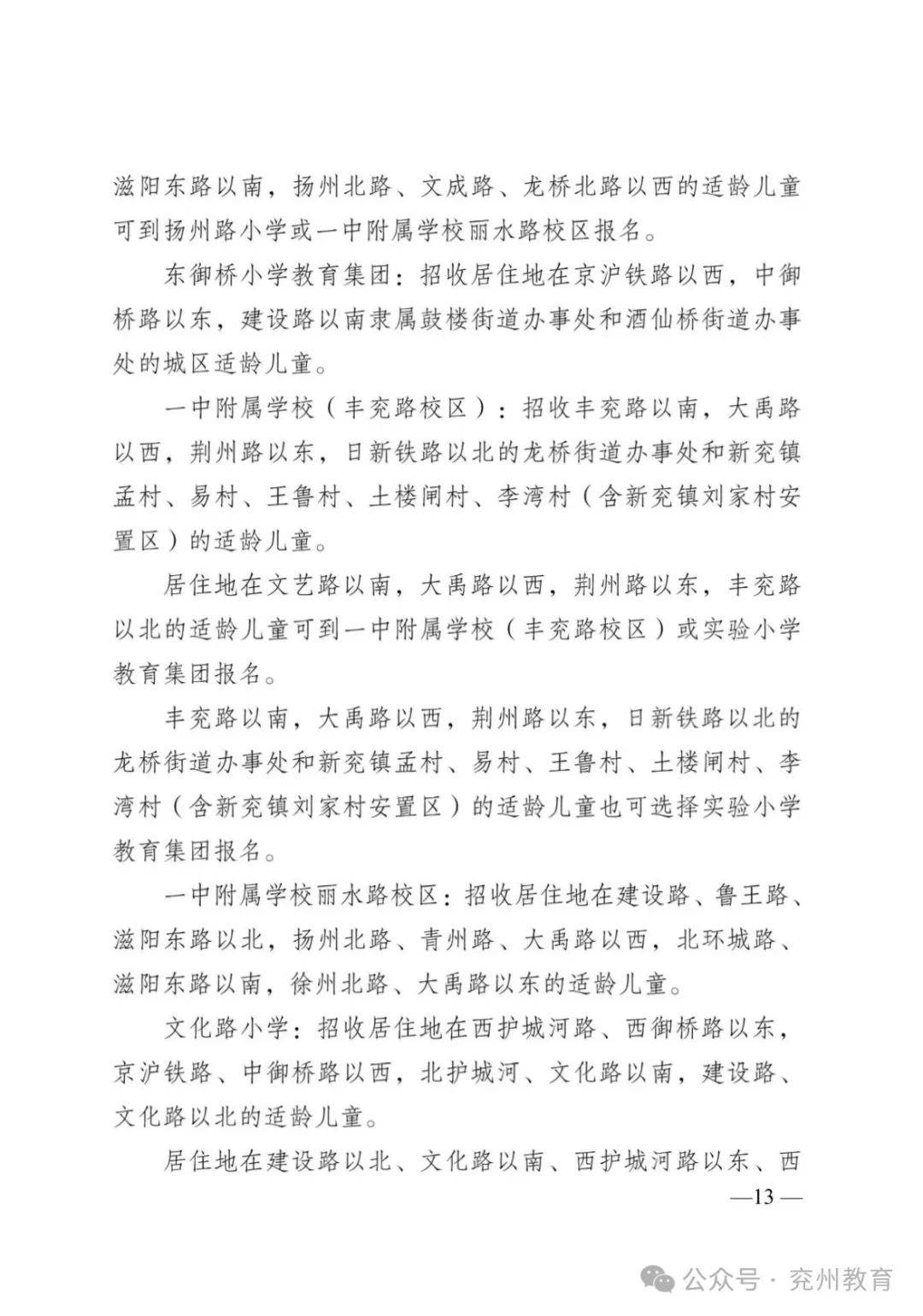 滋阳东路以南，扬州北路、文成路、龙桥北路以西的适龄儿童可到扬州路小学或一中附属学校丽水路校区报名。

东御桥小学教育集团：招收居住地在京沪铁路以西，中御桥路以东，建设路以南隶属鼓楼街道办事处和酒仙桥街道办事处的城区适龄儿童。

一中附属学校（丰兖路校区）：招收丰兖路以南，大禹路以西，荆州路以东，日新铁路以北的龙桥街道办事处和新兖镇孟村、易村、王鲁村、土楼闸村、李湾村（含新兖镇刘家村安置区）的适龄儿童。

居住地在文艺路以南，大禹路以西，荆州路以东，丰兖路以北的适龄儿童可到一中附属学校（丰兖路校区）或实验小学教育集团报名。

丰兖路以南，大禹路以西，荆州路以东，日新铁路以北的龙桥街道办事处和新兖镇孟村、易村、王鲁村、土楼闸村、李湾村（含新兖镇刘家村安置区）的适龄儿童也可选择实验小学教育集团报名。

一中附属学校丽水路校区：招收居住地在建设路、鲁王路、滋阳东路以北，扬州北路、青州路、大禹路以西，北环城路、滋阳东路以南，徐州北路、大禹路以东的适龄儿童。

文化路小学：招收居住地在西护城河路、西御桥路以东，京沪铁路、中御桥路以西，北护城河、文化路以南，建设路、文化路以北的适龄儿童。

居住地在建设路以北、文化路以南、西护城河路以东、西

—13—

公众号 · 兖州教育